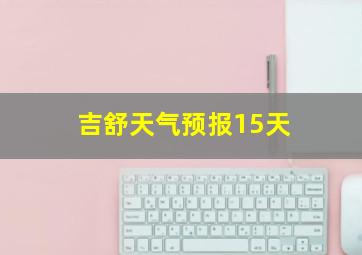 吉舒天气预报15天